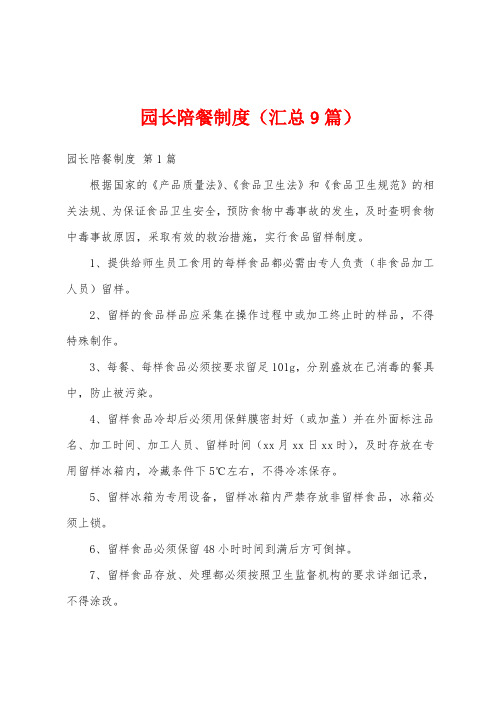 园长陪餐制度（汇总9篇）

园长陪餐制度 第1篇

根据国家的《产品质量法》、《食品卫生法》和《食品卫生规范》的相关法规、为保证食品卫生安全，预防食物中毒事故的发生，及时查明食物中毒事故原因，采取有效的救治措施，实行食品留样制度。

1、提供给师生员工食用的每样食品都必需由专人负责（非食品加工人员）留样。

2、留样的食品样品应采集在操作过程中或加工终止时的样品，不得特殊制作。

3、每餐、每样食品必须按要求留足101g，分别盛放在已消毒的餐具中，防止被污染。

4、留样食品冷却后必须用保鲜膜密封好（或加盖）并在外面标注品名、加工时间、加工人员、留样时间（xx月xx日xx时），及时存放在专用留样冰箱内，冷藏条件下5℃左右，不得冷冻保存。

5、留样冰箱为专用设备，留样冰箱内严禁存放非留样食品，冰箱必须上锁。

6、留样食品必须保留48小时时间到满后方可倒掉。

7、留样食品存放、处理都必须按照卫生监督机构的要求详细记录，不得涂改。